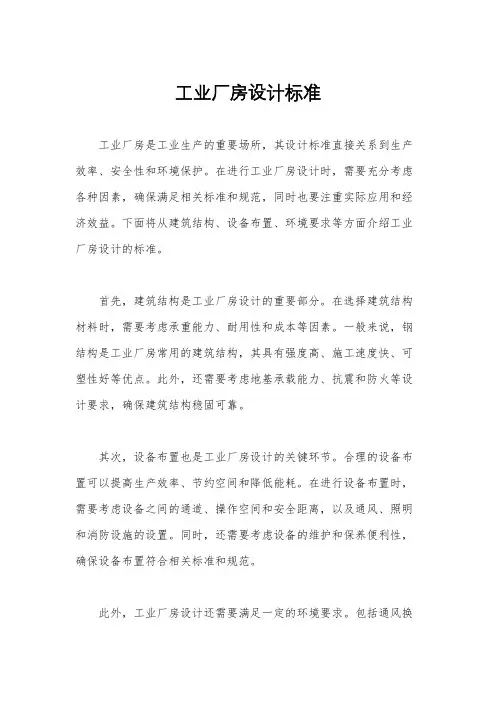 工业厂房设计标准

工业厂房是工业生产的重要场所，其设计标准直接关系到生产效率、安全性和环境保护。在进行工业厂房设计时，需要充分考虑各种因素，确保满足相关标准和规范，同时也要注重实际应用和经济效益。下面将从建筑结构、设备布置、环境要求等方面介绍工业厂房设计的标准。

首先，建筑结构是工业厂房设计的重要部分。在选择建筑结构材料时，需要考虑承重能力、耐用性和成本等因素。一般来说，钢结构是工业厂房常用的建筑结构，其具有强度高、施工速度快、可塑性好等优点。此外，还需要考虑地基承载能力、抗震和防火等设计要求，确保建筑结构稳固可靠。

其次，设备布置也是工业厂房设计的关键环节。合理的设备布置可以提高生产效率、节约空间和降低能耗。在进行设备布置时，需要考虑设备之间的通道、操作空间和安全距离，以及通风、照明和消防设施的设置。同时，还需要考虑设备的维护和保养便利性，确保设备布置符合相关标准和规范。

此外，工业厂房设计还需要满足一定的环境要求。包括通风换